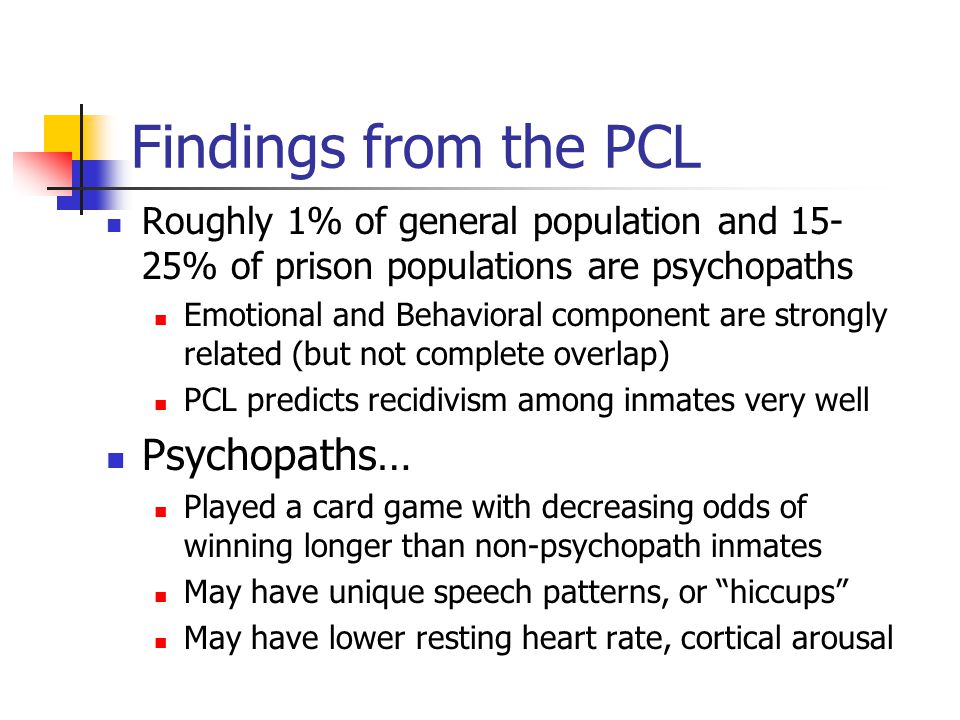 Findings from the PCL

Roughly 1% of general population and 15-25% of prison populations are psychopaths

Emotional and Behavioral component are strongly related (but not complete overlap)

PCL predicts recidivism among inmates very well

Psychopaths…

Played a card game with decreasing odds of winning longer than non-psychopath inmates

May have unique speech patterns, or “hiccups”

May have lower resting heart rate, cortical arousal